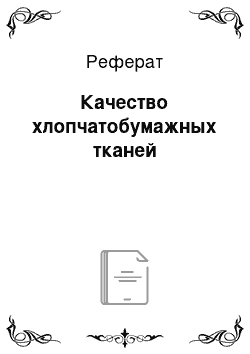 Реферат

Качество хлопчатобумажных тканей